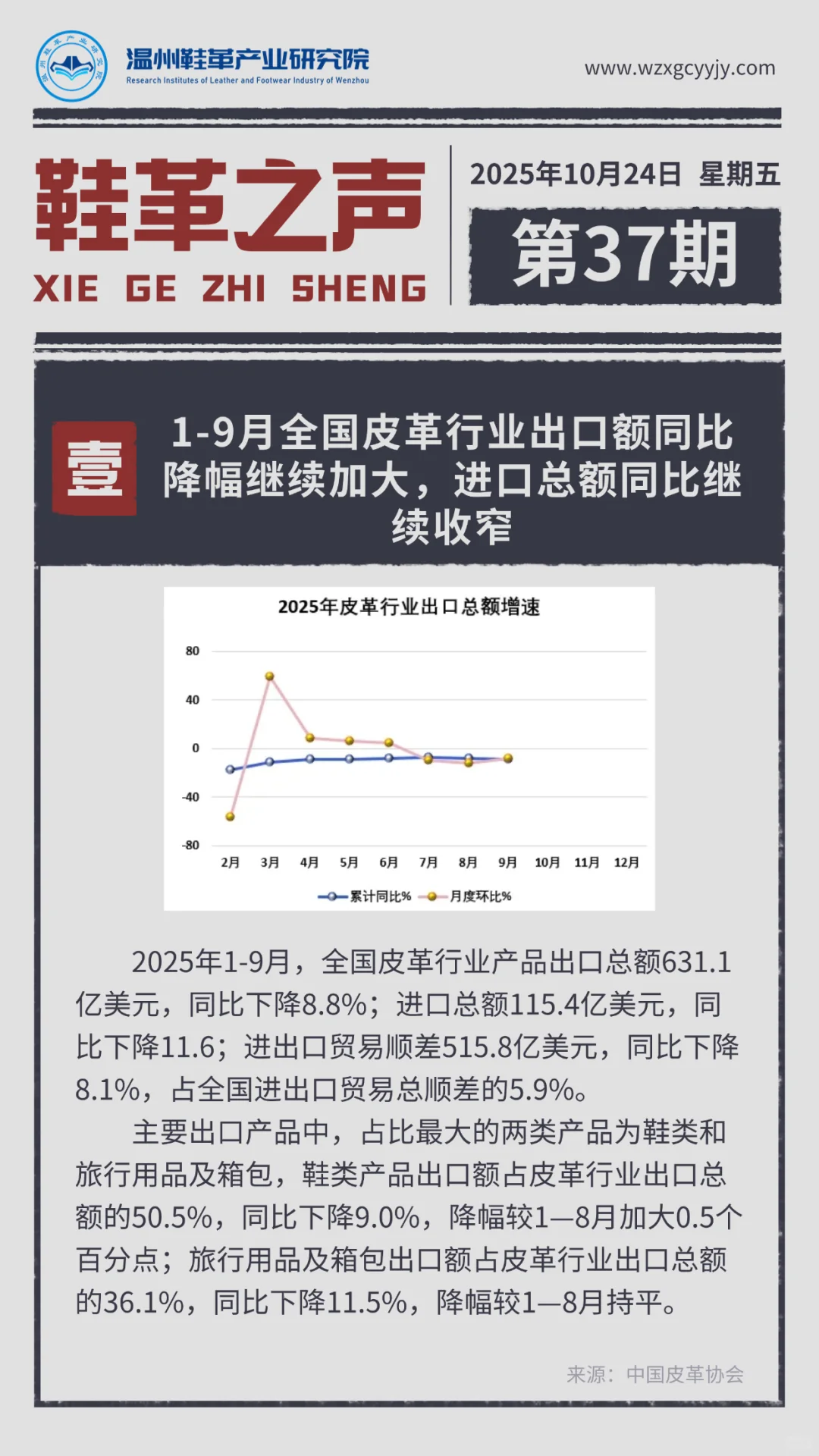 温州鞋革产业研究院
Research Institutes of Leather and Footwear Industry of Wenzhou

www.wzxgcyyjy.com

鞋革之声
XIE GE ZHI SHENG

2025年10月24日 星期五
第37期

壹

1-9月全国皮革行业出口额同比降幅继续加大，进口总额同比继续收窄

2025年皮革行业出口总额增速

80
40
0
-40
-80

2月 3月 4月 5月 6月 7月 8月 9月 10月 11月 12月

累计同比% 月度环比%

2025年1-9月，全国皮革行业产品出口总额631.1亿美元，同比下降8.8%；进口总额115.4亿美元，同比下降11.6；进出口贸易顺差515.8亿美元，同比下降8.1%，占全国进出口贸易总顺差的5.9%。

主要出口产品中，占比最大的两类产品为鞋类和旅行用品及箱包，鞋类产品出口额占皮革行业出口总额的50.5%，同比下降9.0%，降幅较1—8月加大0.5个百分点；旅行用品及箱包出口额占皮革行业出口总额的36.1%，同比下降11.5%，降幅较1—8月持平。

来源：中国皮革协会